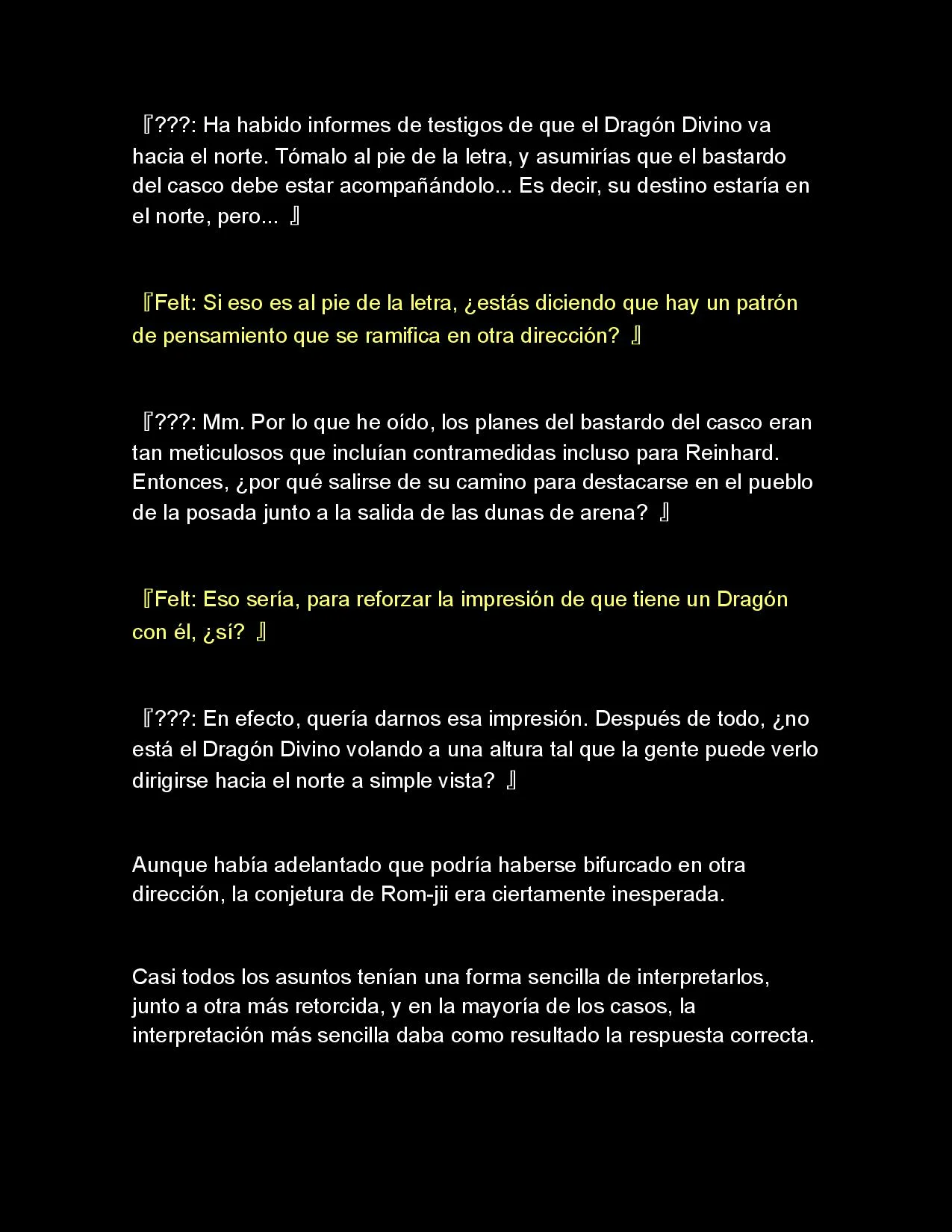 『???: Ha habido informes de testigos de que el Dragón Divino va hacia el norte. Tómalo al pie de la letra, y asumirías que el bastardo del casco debe estar acompañándolo... Es decir, su destino estaría en el norte, pero... 』

『Felt: Si eso es al pie de la letra, ¿estás diciendo que hay un patrón de pensamiento que se ramifica en otra dirección? 』

『???: Mm. Por lo que he oído, los planes del bastardo del casco eran tan meticulosos que incluían contramedidas incluso para Reinhard. Entonces, ¿por qué salirse de su camino para destacarse en el pueblo de la posada junto a la salida de las dunas de arena? 』

『Felt: Eso sería, para reforzar la impresión de que tiene un Dragón con él, ¿sí? 』

『???: En efecto, quería darnos esa impresión. Después de todo, ¿no está el Dragón Divino volando a una altura tal que la gente puede verlo dirigirse hacia el norte a simple vista? 』

Aunque había adelantado que podría haberse bifurcado en otra dirección, la conjetura de Rom-jii era ciertamente inesperada.

Casi todos los asuntos tenían una forma sencilla de interpretarlos, junto a otra más retorcida, y en la mayoría de los casos, la interpretación más sencilla daba como resultado la respuesta correcta.